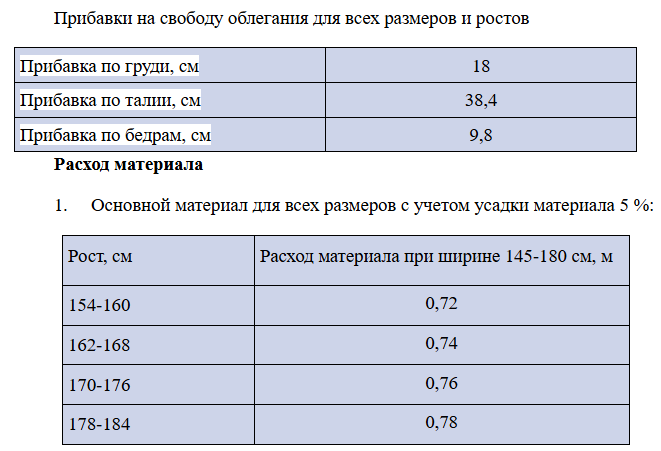 Прибавки на свободу облегания для всех размеров и ростов

| Прибавка по груди, см | 18 |
|---|---|
| Прибавка по талии, см | 38,4 |
| Прибавка по бедрам, см | 9,8 |

**Расход материала**

1. Основной материал для всех размеров с учетом усадки материала 5 %:

| Рост, см | Расход материала при ширине 145-180 см, м |
|---|---|
| 154-160 | 0,72 |
| 162-168 | 0,74 |
| 170-176 | 0,76 |
| 178-184 | 0,78 |